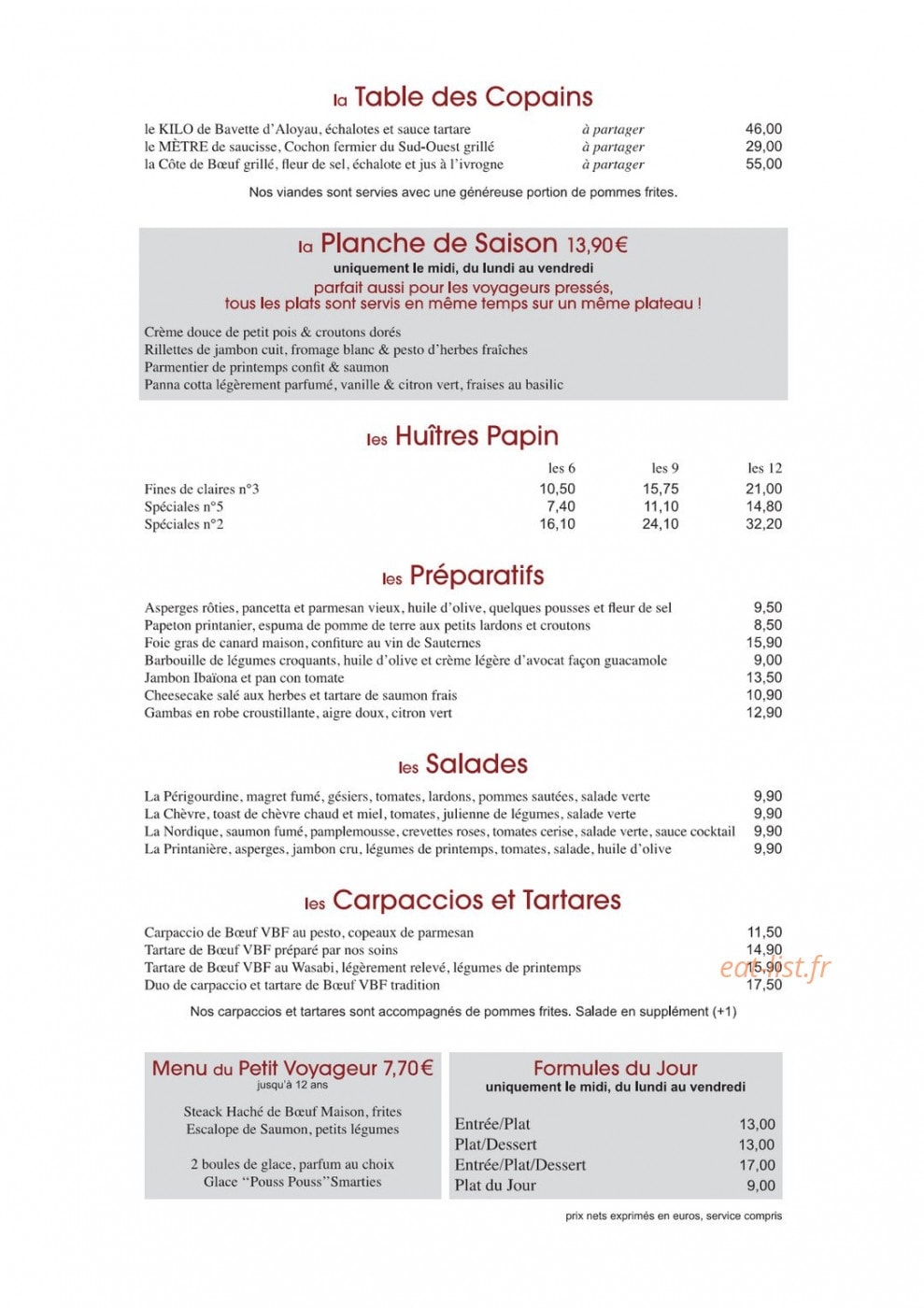 la Table des Copains

le KILO de Bavette d'Aloyau, échalotes et sauce tartare à partager 46,00
le MÈTRE de saucisse, Cochon fermier du Sud-Ouest grillé à partager 29,00
la Côte de Bœuf grillé, fleur de sel, échalote et jus à l'ivrogne à partager 55,00

Nos viandes sont servies avec une généreuse portion de pommes frites.

la Planche de Saison 13,90€
uniquement le midi, du lundi au vendredi
parfait aussi pour les voyageurs pressés,
tous les plats sont servis en même temps sur un même plateau !

Crème douce de petit pois & croutons dorés
Rillettes de jambon cuit, fromage blanc & pesto d'herbes fraîches
Parmentier de printemps confit & saumon
Panna cotta légèrement parfumé, vanille & citron vert, fraises au basilic

les Huîtres Papin

| | les 6 | les 9 | les 12 |
|---|---|---|---|
| Fines de claires n°3 | 10,50 | 15,75 | 21,00 |
| Spéciales n°5 | 7,40 | 11,10 | 14,80 |
| Spéciales n°2 | 16,10 | 24,10 | 32,20 |

les Préparatifs

Asperges rôties, pancetta et parmesan vieux, huile d'olive, quelques pousses et fleur de sel 9,50
Papeton printanier, espuma de pomme de terre aux petits lardons et croutons 8,50
Foie gras de canard maison, confiture au vin de Sauternes 15,90
Barbouille de légumes croquants, huile d'olive et crème légère d'avocat façon guacamole 9,00
Jambon Ibaïona et pan con tomate 13,50
Cheesecake salé aux herbes et tartare de saumon frais 10,90
Gambas en robe croustillante, aigre doux, citron vert 12,90

les Salades

La Périgourdine, magret fumé, gésiers, tomates, lardons, pommes sautées, salade verte 9,90
La Chèvre, toast de chèvre chaud et miel, tomates, julienne de légumes, salade verte 9,90
La Nordique, saumon fumé, pamplemousse, crevettes roses, tomates cerise, salade verte, sauce cocktail 9,90
La Printanière, asperges, jambon cru, légumes de printemps, tomates, salade, huile d'olive 9,90

les Carpaccios et Tartares

Carpaccio de Bœuf VBF au pesto, copeaux de parmesan 11,50
Tartare de Bœuf VBF préparé par nos soins 14,90
Tartare de Bœuf VBF au Wasabi, légèrement relevé, légumes de printemps 15,90
Duo de carpaccio et tartare de Bœuf VBF tradition 17,50

Nos carpaccios et tartares sont accompagnés de pommes frites. Salade en supplément (+1)

Menu du Petit Voyageur 7,70€
jusqu'à 12 ans

Steack Haché de Bœuf Maison, frites
Escalope de Saumon, petits légumes

2 boules de glace, parfum au choix
Glace "Pouss Pouss"Smarties

Formules du Jour
uniquement le midi, du lundi au vendredi

Entrée/Plat 13,00
Plat/Dessert 13,00
Entrée/Plat/Dessert 17,00
Plat du Jour 9,00

prix nets exprimés en euros, service compris

eatlist.fr